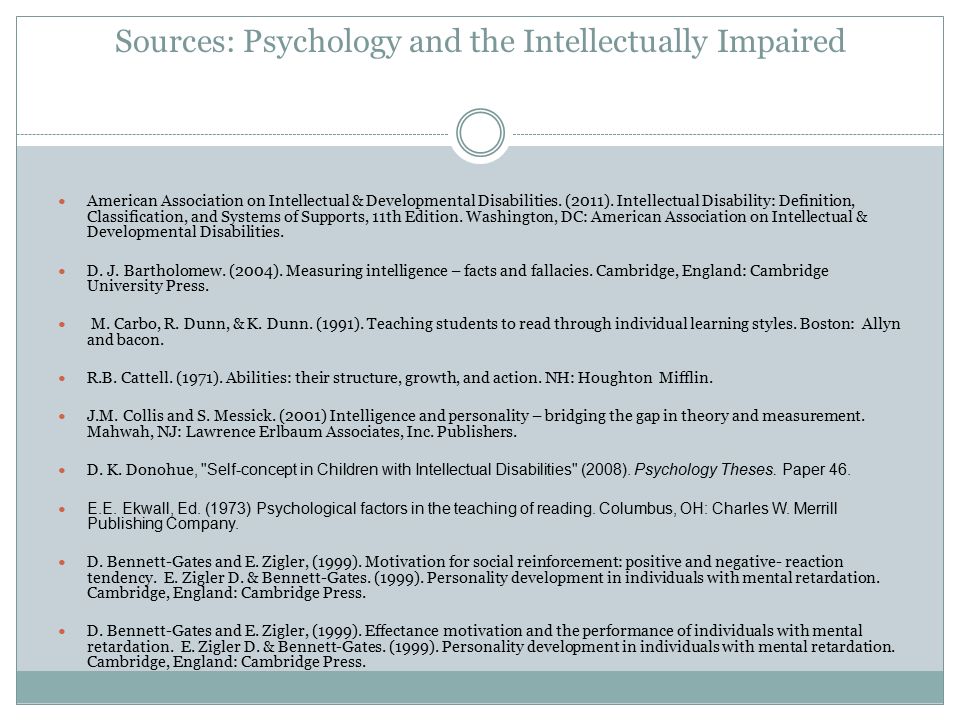 Sources: Psychology and the Intellectually Impaired

American Association on Intellectual & Developmental Disabilities. (2011). Intellectual Disability: Definition, Classification, and Systems of Supports, 11th Edition. Washington, DC: American Association on Intellectual & Developmental Disabilities.

D. J. Bartholomew. (2004). Measuring intelligence – facts and fallacies. Cambridge, England: Cambridge University Press.

M. Carbo, R. Dunn, & K. Dunn. (1991). Teaching students to read through individual learning styles. Boston: Allyn and bacon.

R.B. Cattell. (1971). Abilities: their structure, growth, and action. NH: Houghton Mifflin.

J.M. Collis and S. Messick. (2001) Intelligence and personality – bridging the gap in theory and measurement. Mahwah, NJ: Lawrence Erlbaum Associates, Inc. Publishers.

D. K. Donohue, "Self-concept in Children with Intellectual Disabilities" (2008). Psychology Theses. Paper 46.

E.E. Ekwall, Ed. (1973) Psychological factors in the teaching of reading. Columbus, OH: Charles W. Merrill Publishing Company.

D. Bennett-Gates and E. Zigler, (1999). Motivation for social reinforcement: positive and negative- reaction tendency. E. Zigler D. & Bennett-Gates. (1999). Personality development in individuals with mental retardation. Cambridge, England: Cambridge Press.

D. Bennett-Gates and E. Zigler, (1999). Effectance motivation and the performance of individuals with mental retardation. E. Zigler D. & Bennett-Gates. (1999). Personality development in individuals with mental retardation. Cambridge, England: Cambridge Press.